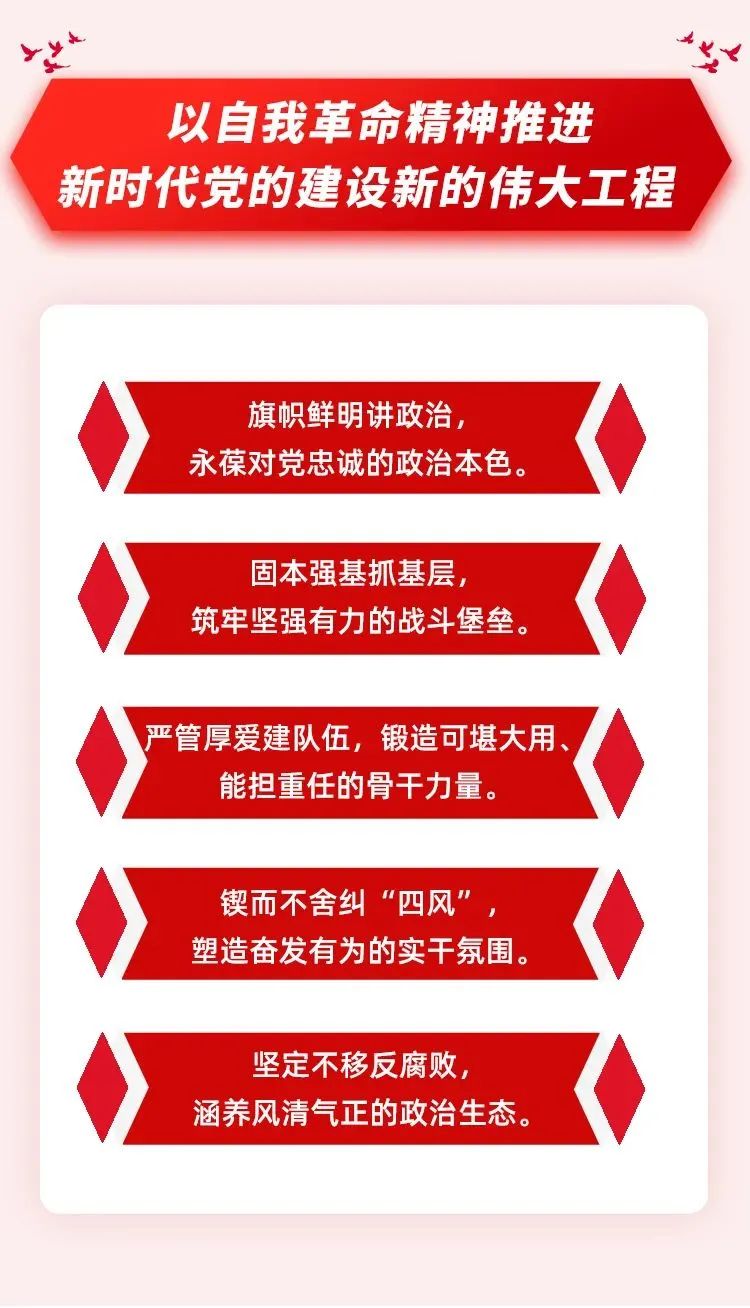 以自我革命精神推进
新时代党的建设新的伟大工程

旗帜鲜明讲政治，
永葆对党忠诚的政治本色。

固本强基抓基层，
筑牢坚强有力的战斗堡垒。

严管厚爱建队伍，锻造可堪大用、
能担重任的骨干力量。

锲而不舍纠“四风”，
塑造奋发有为的实干氛围。

坚定不移反腐败，
涵养风清气正的政治生态。